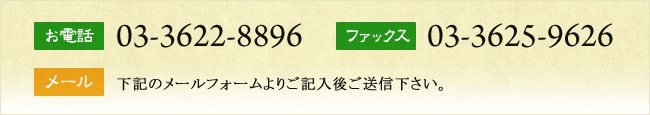 お電話 03-3622-8896 ファックス 03-3625-9626

メール 下記のメールフォームよりご記入後ご送信下さい。